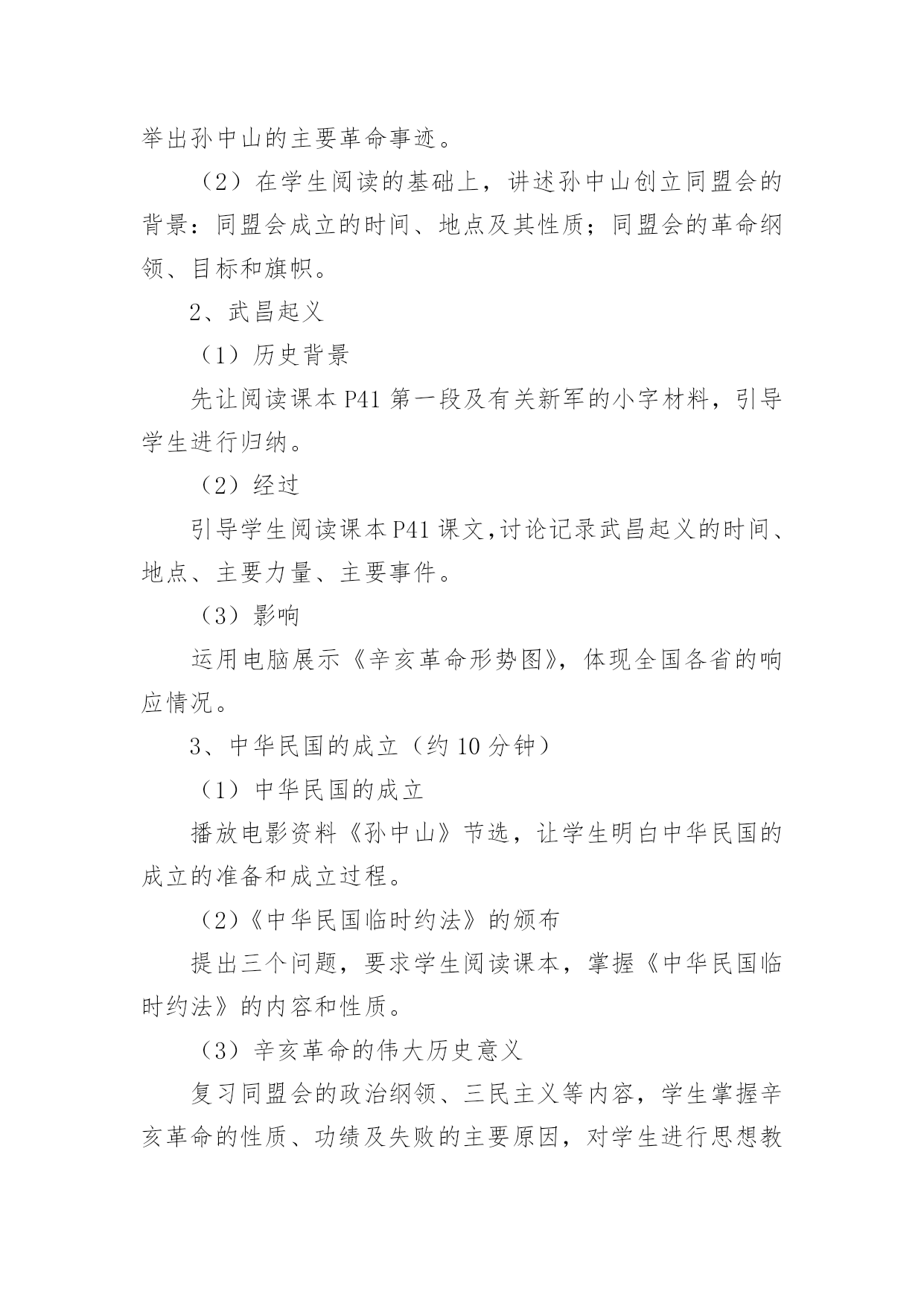 举出孙中山的主要革命事迹。

（2）在学生阅读的基础上，讲述孙中山创立同盟会的背景：同盟会成立的时间、地点及其性质；同盟会的革命纲领、目标和旗帜。

2、武昌起义

（1）历史背景

先让阅读课本 P41 第一段及有关新军的小字材料，引导学生进行归纳。

（2）经过

引导学生阅读课本 P41 课文,讨论记录武昌起义的时间、地点、主要力量、主要事件。

（3）影响

运用电脑展示《辛亥革命形势图》，体现全国各省的响应情况。

3、中华民国的成立（约 10 分钟）

（1）中华民国的成立

播放电影资料《孙中山》节选，让学生明白中华民国的成立的准备和成立过程。

（2）《中华民国临时约法》的颁布

提出三个问题，要求学生阅读课本，掌握《中华民国临时约法》的内容和性质。

（3）辛亥革命的伟大历史意义

复习同盟会的政治纲领、三民主义等内容，学生掌握辛亥革命的性质、功绩及失败的主要原因，对学生进行思想教